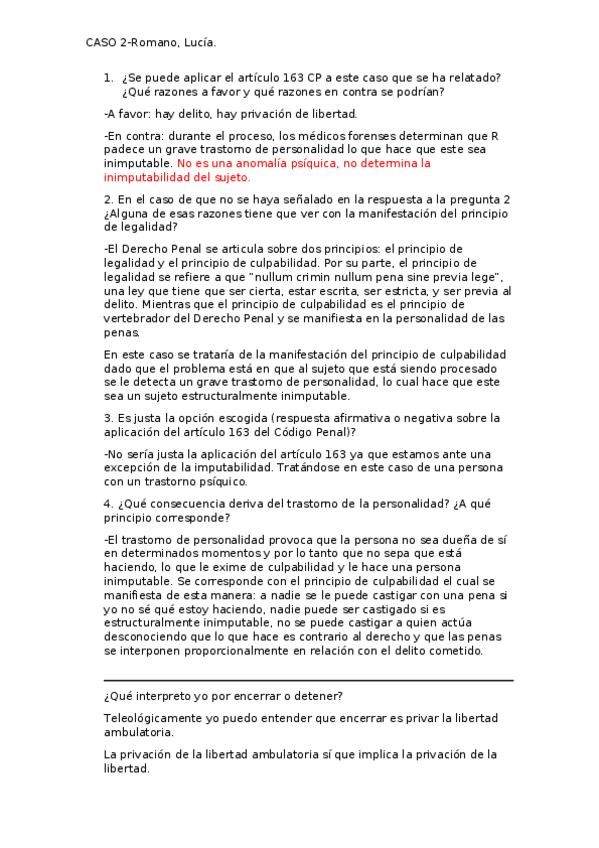 CASO 2-Romano, Lucía.

1. ¿Se puede aplicar el artículo 163 CP a este caso que se ha relatado? ¿Qué razones a favor y qué razones en contra se podrían?

-A favor: hay delito, hay privación de libertad.

-En contra: durante el proceso, los médicos forenses determinan que R padece un grave trastorno de personalidad lo que hace que este sea inimputable. No es una anomalía psíquica, no determina la inimputabilidad del sujeto.

2. En el caso de que no se haya señalado en la respuesta a la pregunta 2 ¿Alguna de esas razones tiene que ver con la manifestación del principio de legalidad?

-El Derecho Penal se articula sobre dos principios: el principio de legalidad y el principio de culpabilidad. Por su parte, el principio de legalidad se refiere a que "nullum crimin nullum pena sine previa lege", una ley que tiene que ser cierta, estar escrita, ser estricta, y ser previa al delito. Mientras que el principio de culpabilidad es el principio de vertebrador del Derecho Penal y se manifiesta en la personalidad de las penas.

En este caso se trataría de la manifestación del principio de culpabilidad dado que el problema está en que al sujeto que está siendo procesado se le detecta un grave trastorno de personalidad, lo cual hace que este sea un sujeto estructuralmente inimputable.

3. Es justa la opción escogida (respuesta afirmativa o negativa sobre la aplicación del artículo 163 del Código Penal)?

-No sería justa la aplicación del artículo 163 ya que estamos ante una excepción de la imputabilidad. Tratándose en este caso de una persona con un trastorno psíquico.

4. ¿Qué consecuencia deriva del trastorno de la personalidad? ¿A qué principio corresponde?

-El trastorno de personalidad provoca que la persona no sea dueña de sí en determinados momentos y por lo tanto que no sepa que está haciendo, lo que le exime de culpabilidad y le hace una persona inimputable. Se corresponde con el principio de culpabilidad el cual se manifiesta de esta manera: a nadie se le puede castigar con una pena si yo no sé qué estoy haciendo, nadie puede ser castigado si es estructuralmente inimputable, no se puede castigar a quien actúa desconociendo que lo que hace es contrario al derecho y que las penas se interponen proporcionalmente en relación con el delito cometido.

¿Qué interpreto yo por encerrar o detener?

Teleológicamente yo puedo entender que encerrar es privar la libertad ambulatoria.

La privación de la libertad ambulatoria sí que implica la privación de la libertad.